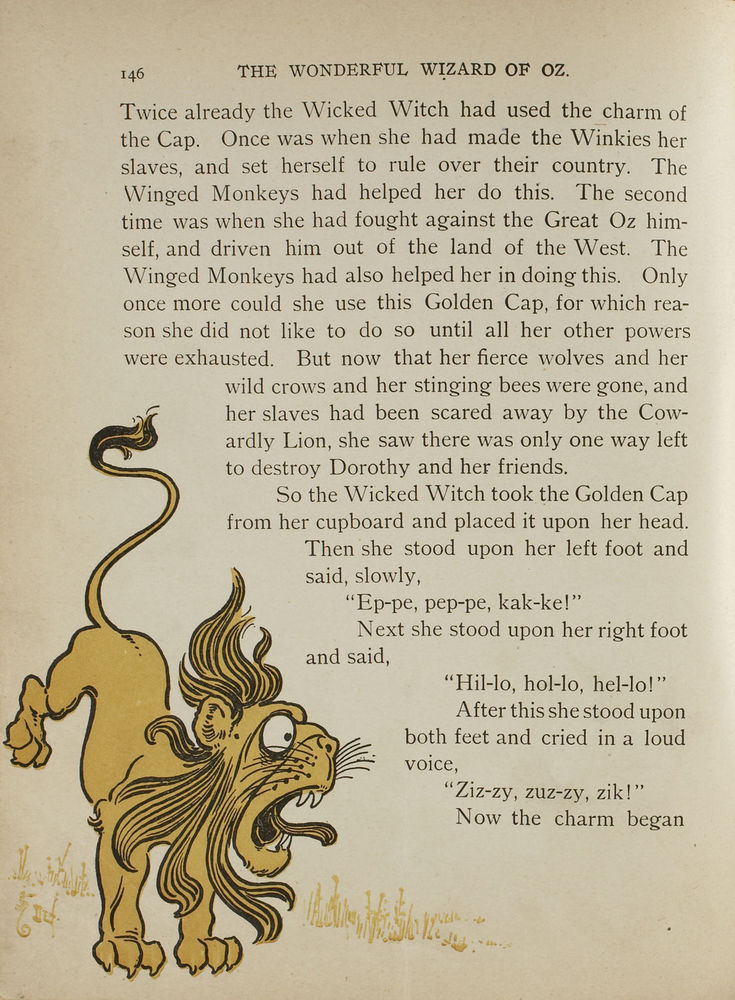 146 THE WONDERFUL WIZARD OF OZ.

Twice already the Wicked Witch had used the charm of the Cap. Once was when she had made the Winkies her slaves, and set herself to rule over their country. The Winged Monkeys had helped her do this. The second time was when she had fought against the Great Oz himself, and driven him out of the land of the West. The Winged Monkeys had also helped her in doing this. Only once more could she use this Golden Cap, for which reason she did not like to do so until all her other powers were exhausted. But now that her fierce wolves and her wild crows and her stinging bees were gone, and her slaves had been scared away by the Cowardly Lion, she saw there was only one way left to destroy Dorothy and her friends.

So the Wicked Witch took the Golden Cap from her cupboard and placed it upon her head. Then she stood upon her left foot and said, slowly,

"Ep-pe, pep-pe, kak-ke!"

Next she stood upon her right foot and said,

"Hil-lo, hol-lo, hel-lo!"

After this she stood upon both feet and cried in a loud voice,

"Ziz-zy, zuz-zy, zik!"

Now the charm began